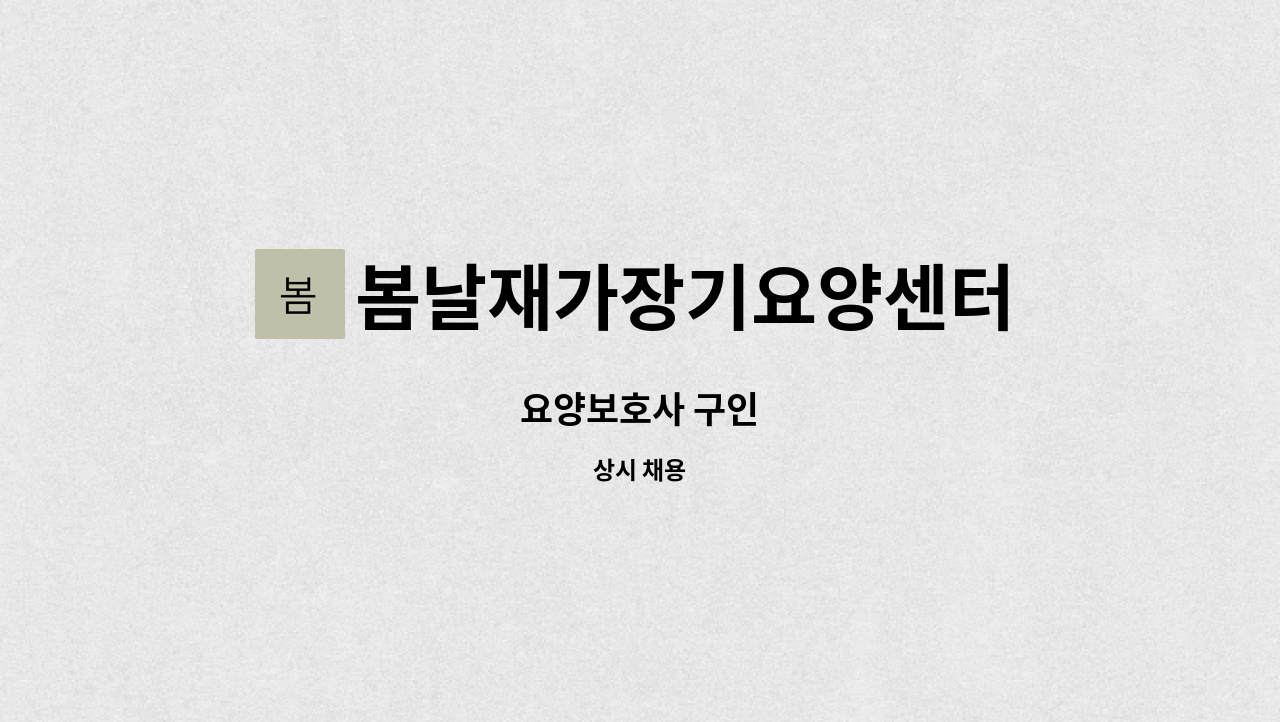 봄

봄날재가장기요양센터

요양보호사 구인

상시 채용